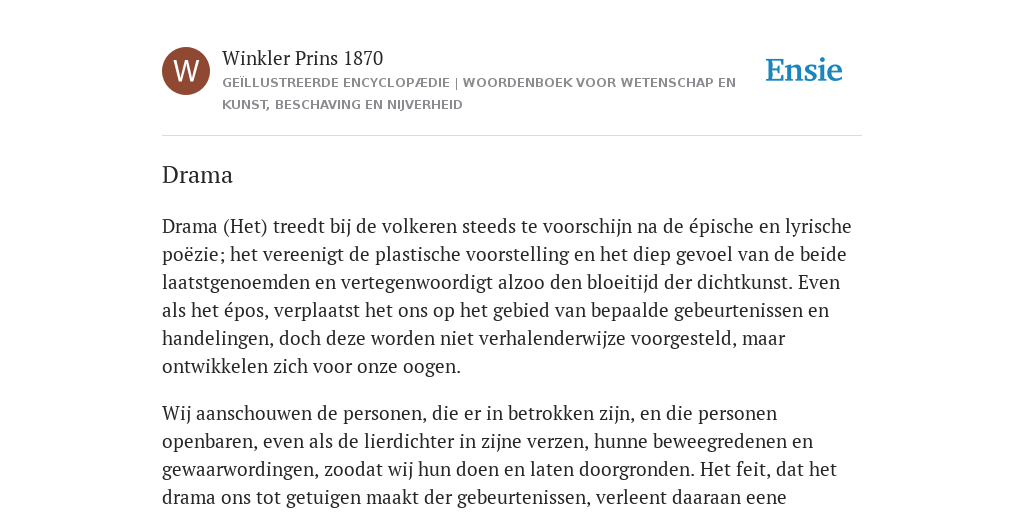 W

Winkler Prins 1870

GEÏLLUSTREERDE ENCYCLOPÆDIE | WOORDENBOEK VOOR WETENSCHAP EN KUNST, BESCHAVING EN NIJVERHEID

Ensie

Drama

Drama (Het) treedt bij de volkeren steeds te voorschijn na de épische en lyrische poëzie; het vereenigt de plastische voorstelling en het diep gevoel van de beide laatstgenoemden en vertegenwoordigt alzoo den bloeitijd der dichtkunst. Even als het épos, verplaatst het ons op het gebied van bepaalde gebeurtenissen en handelingen, doch deze worden niet verhalenderwijze voorgesteld, maar ontwikkelen zich voor onze oogen.

Wij aanschouwen de personen, die er in betrokken zijn, en die personen openbaren, even als de lierdichter in zijne verzen, hunne beweegredenen en gewaarwordingen, zoodat wij hun doen en laten doorgronden. Het feit, dat het drama ons tot getuigen maakt der gebeurtenissen, verleent daaraan eene